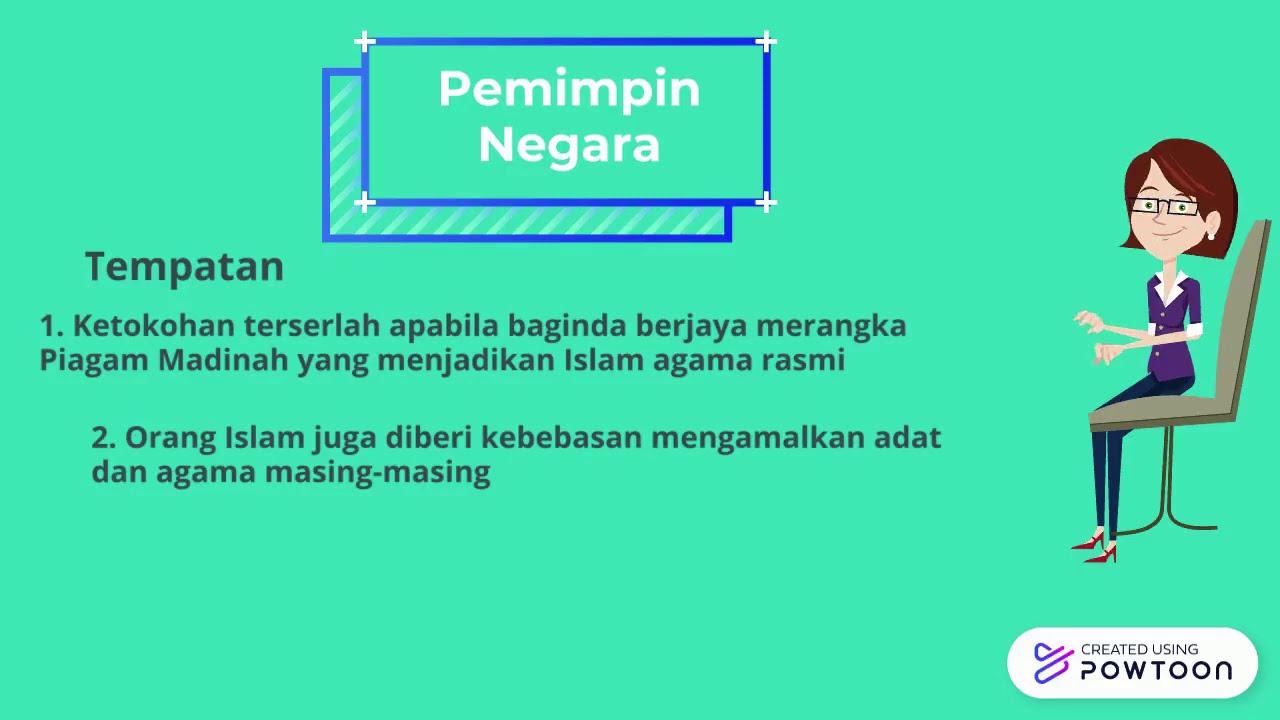 Pemimpin Negara

Tempatan

1. Ketokohan terserlah apabila baginda berjaya merangka Piagam Madinah yang menjadikan Islam agama rasmi

2. Orang Islam juga diberi kebebasan mengamalkan adat dan agama masing-masing

CREATED USING
POWTOON